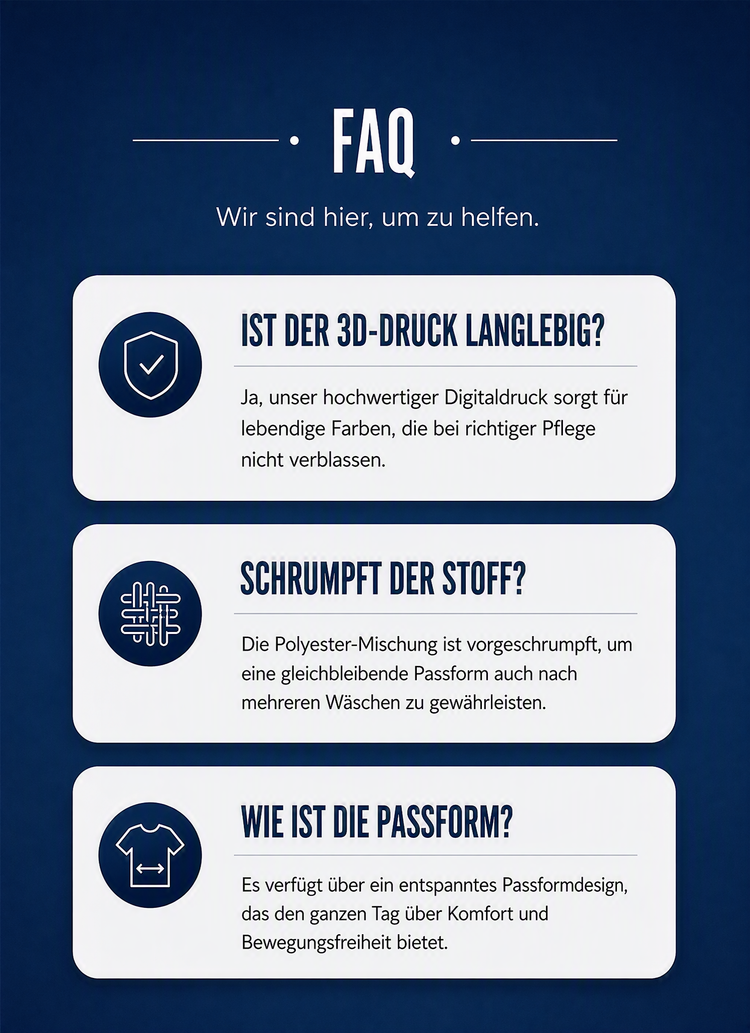 FAQ

Wir sind hier, um zu helfen.

IST DER 3D-DRUCK LANGLEBIG?

Ja, unser hochwertiger Digitaldruck sorgt für lebendige Farben, die bei richtiger Pflege nicht verblassen.

SCHRUMPFT DER STOFF?

Die Polyester-Mischung ist vorgeschrumpft, um eine gleichbleibende Passform auch nach mehreren Wäschen zu gewährleisten.

WIE IST DIE PASSFORM?

Es verfügt über ein entspanntes Passformdesign, das den ganzen Tag über Komfort und Bewegungsfreiheit bietet.